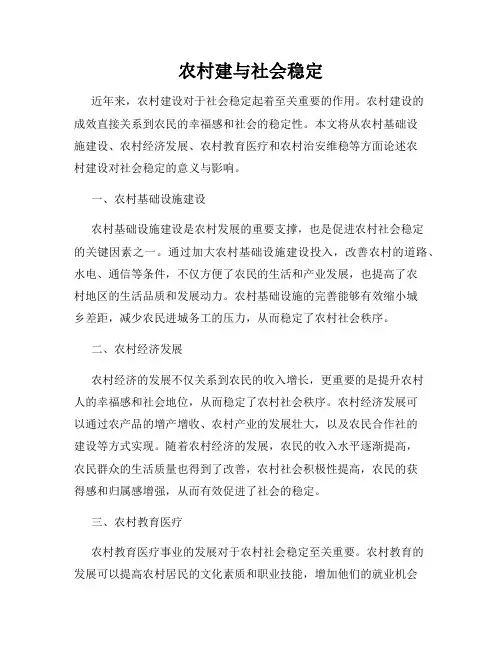 农村建与社会稳定

近年来，农村建设对于社会稳定起着至关重要的作用。农村建设的成效直接关系到农民的幸福感和社会的稳定性。本文将从农村基础设施建设、农村经济发展、农村教育医疗和农村治安维稳等方面论述农村建设对社会稳定的意义与影响。

一、农村基础设施建设

农村基础设施建设是农村发展的重要支撑，也是促进农村社会稳定的关键因素之一。通过加大农村基础设施建设投入，改善农村的道路、水电、通信等条件，不仅方便了农民的生活和产业发展，也提高了农村地区的生活品质和发展动力。农村基础设施的完善能够有效缩小城乡差距，减少农民进城务工的压力，从而稳定了农村社会秩序。

二、农村经济发展

农村经济的发展不仅关系到农民的收入增长，更重要的是提升农村人的幸福感和社会地位，从而稳定了农村社会秩序。农村经济发展可以通过农产品的增产增收、农村产业的发展壮大，以及农民合作社的建设等方式实现。随着农村经济的发展，农民的收入水平逐渐提高，农民群众的生活质量也得到了改善，农村社会积极性提高，农民的获得感和归属感增强，从而有效促进了社会的稳定。

三、农村教育医疗

农村教育医疗事业的发展对于农村社会稳定至关重要。农村教育的发展可以提高农村居民的文化素质和职业技能，增加他们的就业机会